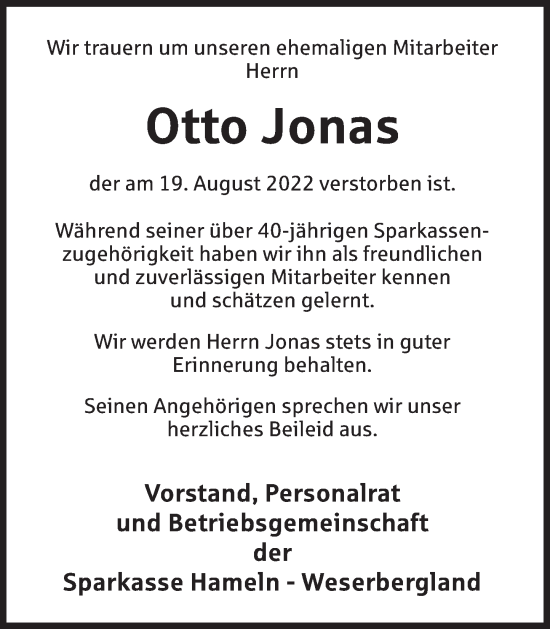 Wir trauern um unseren ehemaligen Mitarbeiter Herrn

Otto Jonas

der am 19. August 2022 verstorben ist.

Während seiner über 40-jährigen Sparkassenzugehörigkeit haben wir ihn als freundlichen und zuverlässigen Mitarbeiter kennen und schätzen gelernt.

Wir werden Herrn Jonas stets in guter Erinnerung behalten.

Seinen Angehörigen sprechen wir unser herzliches Beileid aus.

Vorstand, Personalrat und Betriebsgemeinschaft der Sparkasse Hameln - Weserbergland